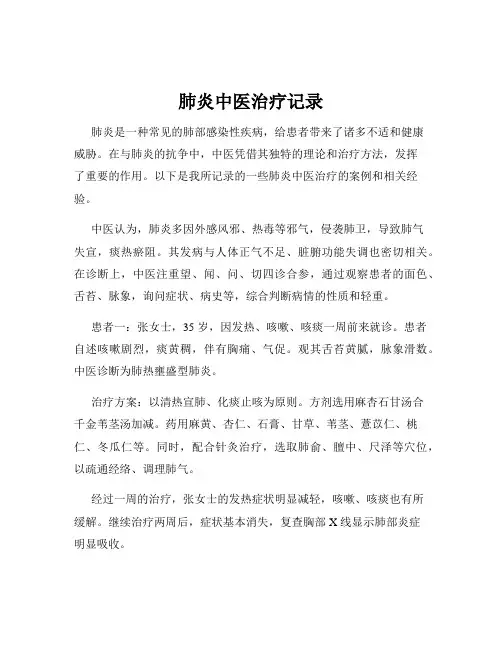 肺炎中医治疗记录

肺炎是一种常见的肺部感染性疾病，给患者带来了诸多不适和健康威胁。在与肺炎的抗争中，中医凭借其独特的理论和治疗方法，发挥了重要的作用。以下是我所记录的一些肺炎中医治疗的案例和相关经验。

中医认为，肺炎多因外感风邪、热毒等邪气，侵袭肺卫，导致肺气失宣，痰热瘀阻。其发病与人体正气不足、脏腑功能失调也密切相关。在诊断上，中医注重望、闻、问、切四诊合参，通过观察患者的面色、舌苔、脉象，询问症状、病史等，综合判断病情的性质和轻重。

患者一：张女士，35 岁，因发热、咳嗽、咳痰一周前来就诊。患者自述咳嗽剧烈，痰黄稠，伴有胸痛、气促。观其舌苔黄腻，脉象滑数。中医诊断为肺热壅盛型肺炎。

治疗方案：以清热宣肺、化痰止咳为原则。方剂选用麻杏石甘汤合千金苇茎汤加减。药用麻黄、杏仁、石膏、甘草、苇茎、薏苡仁、桃仁、冬瓜仁等。同时，配合针灸治疗，选取肺俞、膻中、尺泽等穴位，以疏通经络、调理肺气。

经过一周的治疗，张女士的发热症状明显减轻，咳嗽、咳痰也有所缓解。继续治疗两周后，症状基本消失，复查胸部 X 线显示肺部炎症明显吸收。